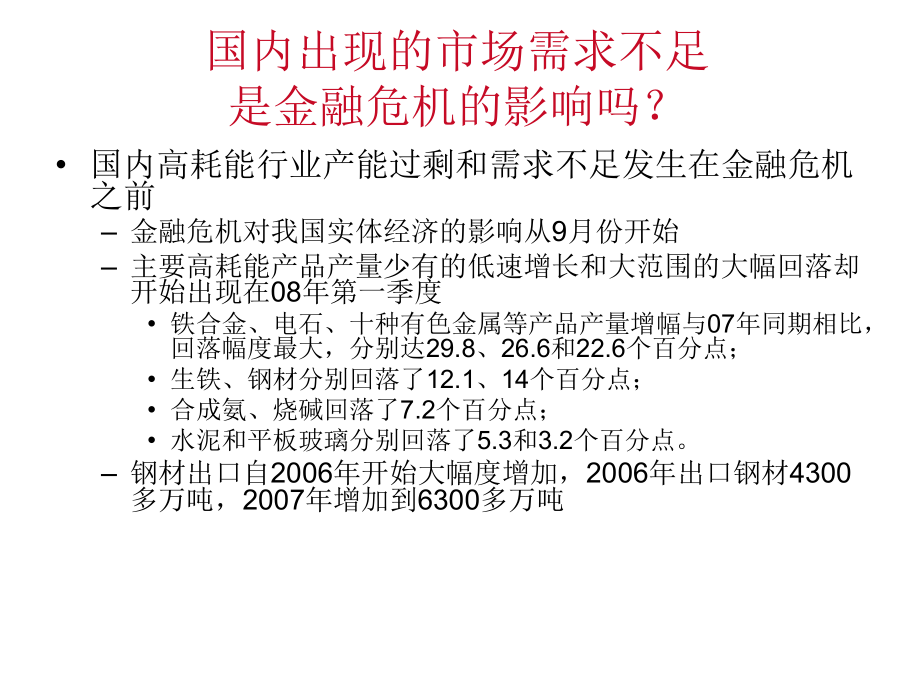 国内出现的市场需求不足
是金融危机的影响吗？

• 国内高耗能行业产能过剩和需求不足发生在金融危机之前
– 金融危机对我国实体经济的影响从9月份开始
– 主要高耗能产品产量少有的低速增长和大范围的大幅回落却开始出现在08年第一季度
• 铁合金、电石、十种有色金属等产品产量增幅与07年同期相比，回落幅度最大，分别达29.8、26.6和22.6个百分点；
• 生铁、钢材分别回落了12.1、14个百分点；
• 合成氨、烧碱回落了7.2个百分点；
• 水泥和平板玻璃分别回落了5.3和3.2个百分点。
– 钢材出口自2006年开始大幅度增加，2006年出口钢材4300多万吨，2007年增加到6300多万吨